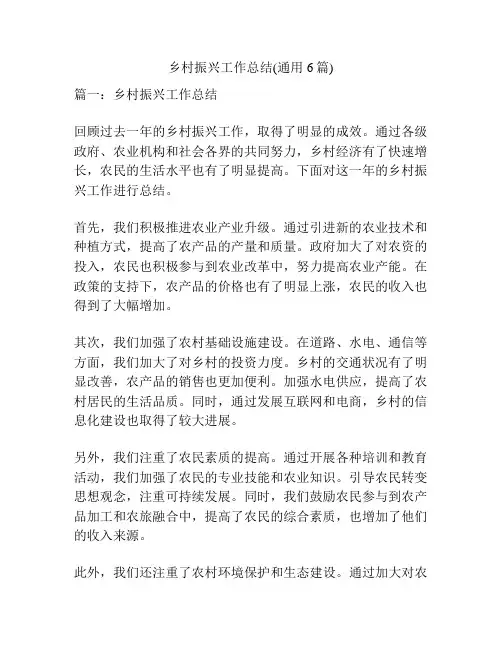 乡村振兴工作总结(通用 6 篇)

篇一：乡村振兴工作总结

回顾过去一年的乡村振兴工作，取得了明显的成效。通过各级政府、农业机构和社会各界的共同努力，乡村经济有了快速增长，农民的生活水平也有了明显提高。下面对这一年的乡村振兴工作进行总结。

首先，我们积极推进农业产业升级。通过引进新的农业技术和种植方式，提高了农产品的产量和质量。政府加大了对农资的投入，农民也积极参与到农业改革中，努力提高农业产能。在政策的支持下，农产品的价格也有了明显上涨，农民的收入也得到了大幅增加。

其次，我们加强了农村基础设施建设。在道路、水电、通信等方面，我们加大了对乡村的投资力度。乡村的交通状况有了明显改善，农产品的销售也更加便利。加强水电供应，提高了农村居民的生活品质。同时，通过发展互联网和电商，乡村的信息化建设也取得了较大进展。

另外，我们注重了农民素质的提高。通过开展各种培训和教育活动，我们加强了农民的专业技能和农业知识。引导农民转变思想观念，注重可持续发展。同时，我们鼓励农民参与到农产品加工和农旅融合中，提高了农民的综合素质，也增加了他们的收入来源。

此外，我们还注重了农村环境保护和生态建设。通过加大对农